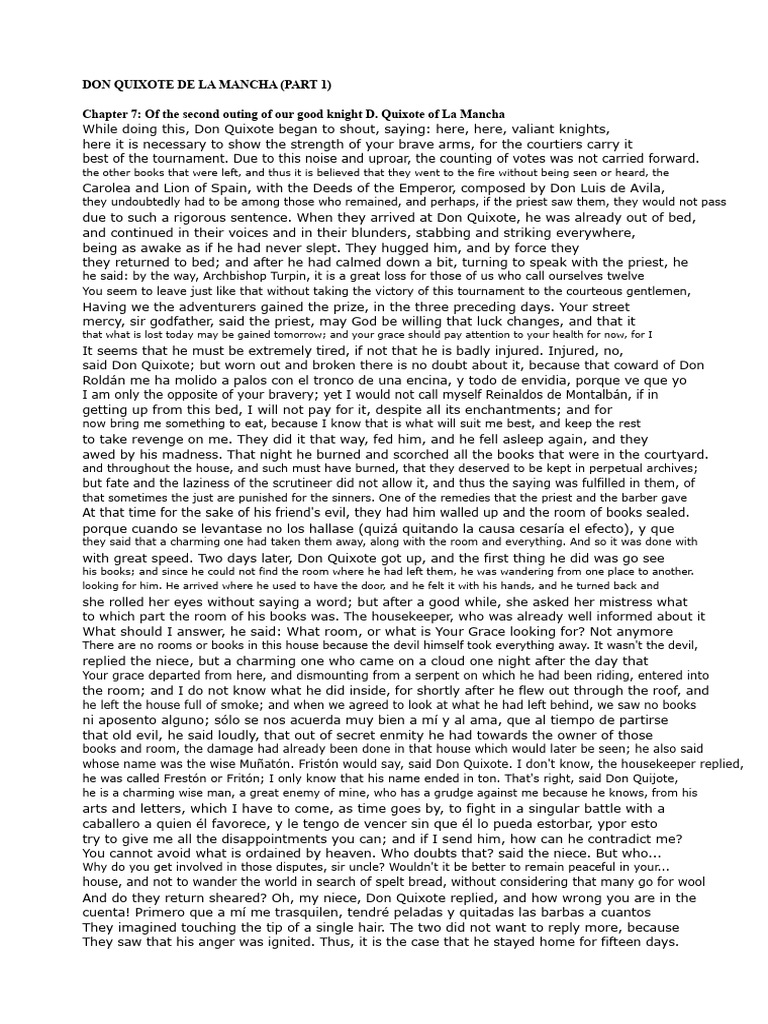 DON QUIXOTE DE LA MANCHA (PART 1)

Chapter 7: Of the second outing of our good knight D. Quixote of La Mancha
While doing this, Don Quixote began to shout, saying: here, here, valiant knights, here it is necessary to show the strength of your brave arms, for the courtiers carry it best of the tournament. Due to this noise and uproar, the counting of votes was not carried forward. the other books that were left, and thus it is believed that they went to the fire without being seen or heard, the Carolea and Lion of Spain, with the Deeds of the Emperor, composed by Don Luis de Avila, they undoubtedly had to be among those who remained, and perhaps, if the priest saw them, they would not pass due to such a rigorous sentence. When they arrived at Don Quixote, he was already out of bed, and continued in their voices and in their blunders, stabbing and striking everywhere, being as awake as if he had never slept. They hugged him, and by force they they returned to bed; and after he had calmed down a bit, turning to speak with the priest, he he said: by the way, Archbishop Turpin, it is a great loss for those of us who call ourselves twelve You seem to leave just like that without taking the victory of this tournament to the courteous gentlemen, Having we the adventurers gained the prize, in the three preceding days. Your street mercy, sir godfather, said the priest, may God be willing that luck changes, and that it that what is lost today may be gained tomorrow; and your grace should pay attention to your health for now, for I It seems that he must be extremely tired, if not that he is badly injured. Injured, no, said Don Quixote; but worn out and broken there is no doubt about it, because that coward of Don Roldán me ha molido a palos con el tronco de una encina, y todo de envidia, porque ve que yo I am only the opposite of your bravery; yet I would not call myself Reinaldos de Montalbán, if in getting up from this bed, I will not pay for it, despite all its enchantments; and for now bring me something to eat, because I know that is what will suit me best, and keep the rest to take revenge on me. They did it that way, fed him, and he fell asleep again, and they awed by his madness. That night he burned and scorched all the books that were in the courtyard. and throughout the house, and such must have burned, that they deserved to be kept in perpetual archives; but fate and the laziness of the scrutineer did not allow it, and thus the saying was fulfilled in them, of that sometimes the just are punished for the sinners. One of the remedies that the priest and the barber gave At that time for the sake of his friend's evil, they had him walled up and the room of books sealed. porque cuando se levantase no los hallase (quizá quitando la causa cesaría el efecto), y que they said that a charming one had taken them away, along with the room and everything. And so it was done with with great speed. Two days later, Don Quixote got up, and the first thing he did was go see his books; and since he could not find the room where he had left them, he was wandering from one place to another. looking for him. He arrived where he used to have the door, and he felt it with his hands, and he turned back and she rolled her eyes without saying a word; but after a good while, she asked her mistress what to which part the room of his books was. The housekeeper, who was already well informed about it What should I answer, he said: What room, or what is Your Grace looking for? Not anymore There are no rooms or books in this house because the devil himself took everything away. It wasn't the devil, replied the niece, but a charming one who came on a cloud one night after the day that Your grace departed from here, and dismounting from a serpent on which he had been riding, entered into the room; and I do not know what he did inside, for shortly after he flew out through the roof, and he left the house full of smoke; and when we agreed to look at what he had left behind, we saw no books ni aposento alguno; sólo se nos acuerda muy bien a mí y al ama, que al tiempo de partirse that old evil, he said loudly, that out of secret enmity he had towards the owner of those books and room, the damage had already been done in that house which would later be seen; he also said whose name was the wise Muñatón. Fristón would say, said Don Quixote. I don't know, the housekeeper replied, he was called Frestón or Fritón; I only know that his name ended in ton. That's right, said Don Quijote, he is a charming wise man, a great enemy of mine, who has a grudge against me because he knows, from his arts and letters, which I have to come, as time goes by, to fight in a singular battle with a caballero a quien él favorece, y le tengo de vencer sin que él lo pueda estorbar, ypor esto try to give me all the disappointments you can; and if I send him, how can he contradict me? You cannot avoid what is ordained by heaven. Who doubts that? said the niece. But who... Why do you get involved in those disputes, sir uncle? Wouldn't it be better to remain peaceful in your... house, and not to wander the world in search of spelt bread, without considering that many go for wool And do they return sheared? Oh, my niece, Don Quixote replied, and how wrong you are in the cuenta! Primero que a mí me trasquilen, tendré peladas y quitadas las barbas a cuantos They imagined touching the tip of a single hair. The two did not want to reply more, because They saw that his anger was ignited. Thus, it is the case that he stayed home for fifteen days.